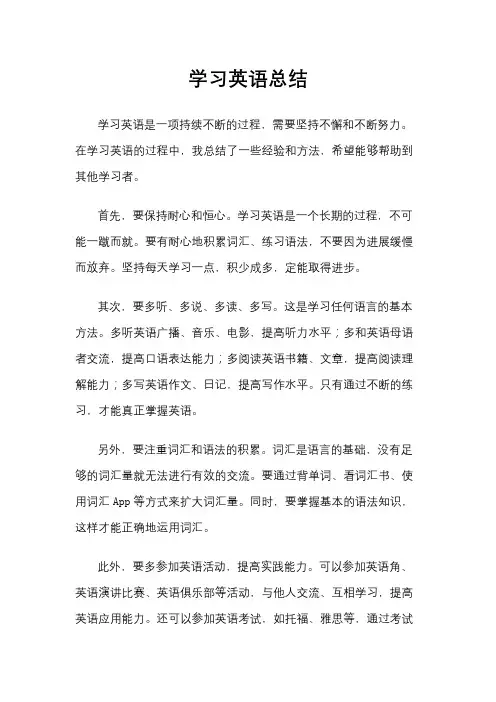 学习英语总结

学习英语是一项持续不断的过程，需要坚持不懈和不断努力。在学习英语的过程中，我总结了一些经验和方法，希望能够帮助到其他学习者。

首先，要保持耐心和恒心。学习英语是一个长期的过程，不可能一蹴而就。要有耐心地积累词汇、练习语法，不要因为进展缓慢而放弃。坚持每天学习一点，积少成多，定能取得进步。

其次，要多听、多说、多读、多写。这是学习任何语言的基本方法。多听英语广播、音乐、电影，提高听力水平；多和英语母语者交流，提高口语表达能力；多阅读英语书籍、文章，提高阅读理解能力；多写英语作文、日记，提高写作水平。只有通过不断的练习，才能真正掌握英语。

另外，要注重词汇和语法的积累。词汇是语言的基础，没有足够的词汇量就无法进行有效的交流。要通过背单词、看词汇书、使用词汇 App 等方式来扩大词汇量。同时，要掌握基本的语法知识，这样才能正确地运用词汇。

此外，要多参加英语活动，提高实践能力。可以参加英语角、英语演讲比赛、英语俱乐部等活动，与他人交流、互相学习，提高英语应用能力。还可以参加英语考试，如托福、雅思等，通过考试